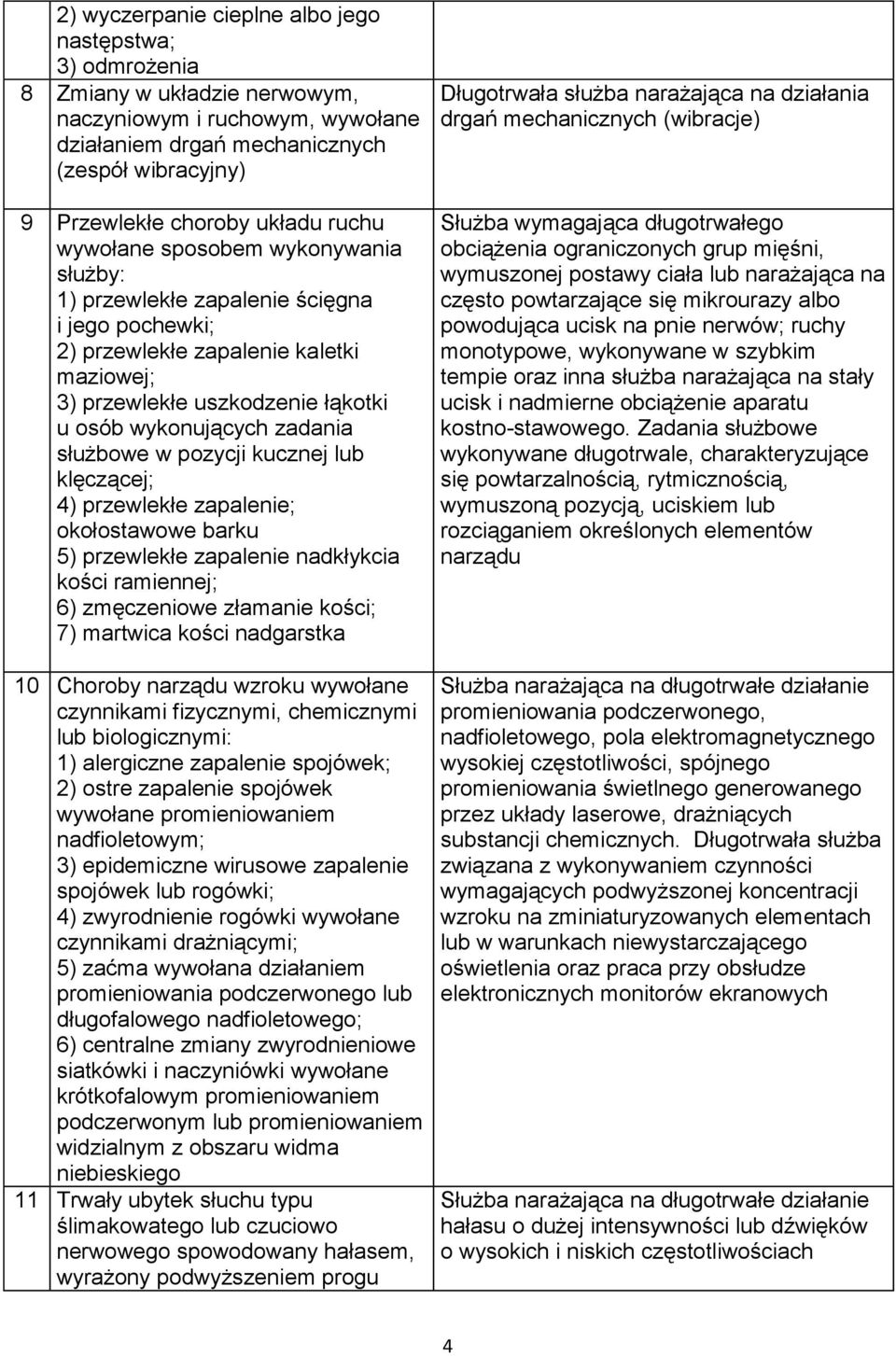 | | | |
|---|---|---|
| | 2) wyczerpanie cieplne albo jego następstwa; 3) odmrożenia | |
| 8 | Zmiany w układzie nerwowym, naczyniowym i ruchowym, wywołane działaniem drgań mechanicznych (zespół wibracyjny) | Długotrwała służba narażająca na działania drgań mechanicznych (wibracje) |
| 9 | Przewlekłe choroby układu ruchu wywołane sposobem wykonywania służby: 1) przewlekłe zapalenie ścięgna i jego pochewki; 2) przewlekłe zapalenie kaletki maziowej; 3) przewlekłe uszkodzenie łąkotki u osób wykonujących zadania służbowe w pozycji kucznej lub klęczącej; 4) przewlekłe zapalenie; okołostawowe barku 5) przewlekłe zapalenie nadkłykcia kości ramiennej; 6) zmęczeniowe złamanie kości; 7) martwica kości nadgarstka | Służba wymagająca długotrwałego obciążenia ograniczonych grup mięśni, wymuszonej postawy ciała lub narażająca na często powtarzające się mikrourazy albo powodująca ucisk na pnie nerwów; ruchy monotypowe, wykonywane w szybkim tempie oraz inna służba narażająca na stały ucisk i nadmierne obciążenie aparatu kostno-stawowego. Zadania służbowe wykonywane długotrwale, charakteryzujące się powtarzalnością, rytmicznością, wymuszoną pozycją, uciskiem lub rozciąganiem określonych elementów narządu |
| 10 | Choroby narządu wzroku wywołane czynnikami fizycznymi, chemicznymi lub biologicznymi: 1) alergiczne zapalenie spojówek; 2) ostre zapalenie spojówek wywołane promieniowaniem nadfioletowym; 3) epidemiczne wirusowe zapalenie spojówek lub rogówki; 4) zwyrodnienie rogówki wywołane czynnikami drażniącymi; 5) zaćma wywołana działaniem promieniowania podczerwonego lub długofalowego nadfioletowego; 6) centralne zmiany zwyrodnieniowe siatkówki i naczyniówki wywołane krótkofalowym promieniowaniem podczerwonym lub promieniowaniem widzialnym z obszaru widma niebieskiego | Służba narażająca na długotrwałe działanie promieniowania podczerwonego, nadfioletowego, pola elektromagnetycznego wysokiej częstotliwości, spójnego promieniowania świetlnego generowanego przez układy laserowe, drażniących substancji chemicznych. Długotrwała służba związana z wykonywaniem czynności wymagających podwyższonej koncentracji wzroku na zminiaturyzowanych elementach lub w warunkach niewystarczającego oświetlenia oraz praca przy obsłudze elektronicznych monitorów ekranowych |
| 11 | Trwały ubytek słuchu typu ślimakowatego lub czuciowo nerwowego spowodowany hałasem, wyrażony podwyższeniem progu | Służba narażająca na długotrwałe działanie hałasu o dużej intensywności lub dźwięków o wysokich i niskich częstotliwościach |

4